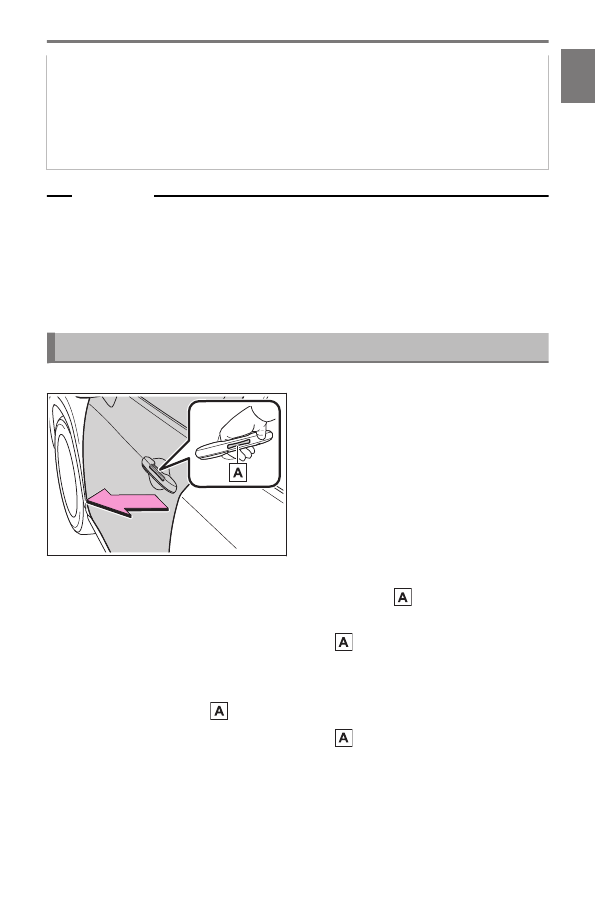 A

A

A

A

A